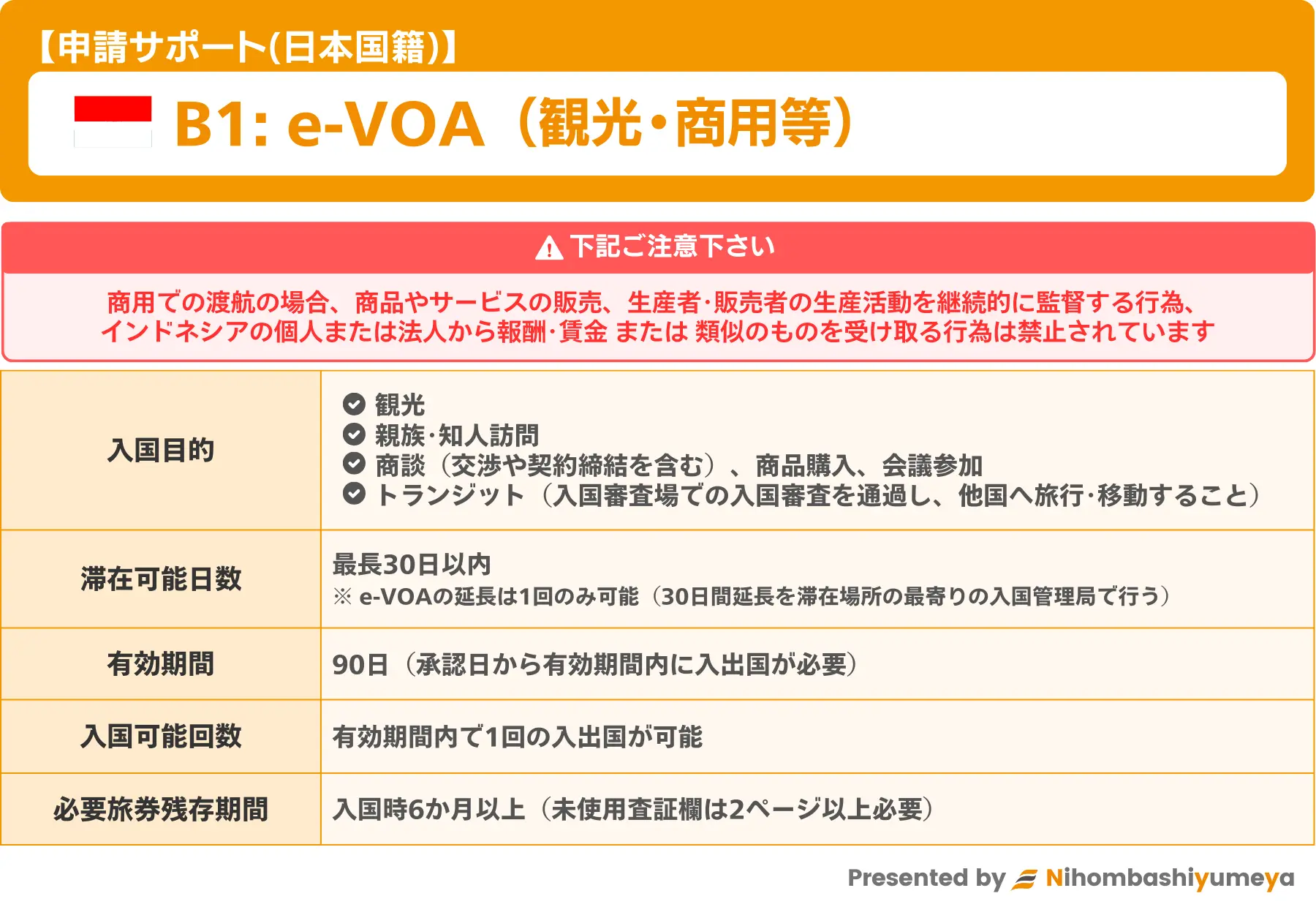 【申請サポート(日本国籍)】

B1: e-VOA（観光・商用等）

下記ご注意下さい

商用での渡航の場合、商品やサービスの販売、生産者·販売者の生産活動を継続的に監督する行為、インドネシアの個人または法人から報酬·賃金 または 類似のものを受け取る行為は禁止されています

| 入国目的 | 観光<br>親族·知人訪問<br>商談（交渉や契約締結を含む）、商品購入、会議参加<br>トランジット（入国審査場での入国審査を通過し、他国へ旅行·移動すること） |
|---|---|
| 滞在可能日数 | 最長30日以内<br>※ e-VOAの延長は1回のみ可能（30日間延長を滞在場所の最寄りの入国管理局で行う） |
| 有効期間 | 90日（承認日から有効期間内に入出国が必要） |
| 入国可能回数 | 有効期間内で1回の入出国が可能 |
| 必要旅券残存期間 | 入国時6か月以上（未使用査証欄は2ページ以上必要） |

Presented by Nihombashiyumeya